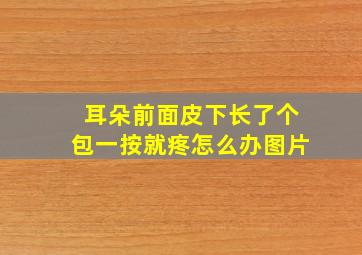 耳朵前面皮下长了个包一按就疼怎么办图片